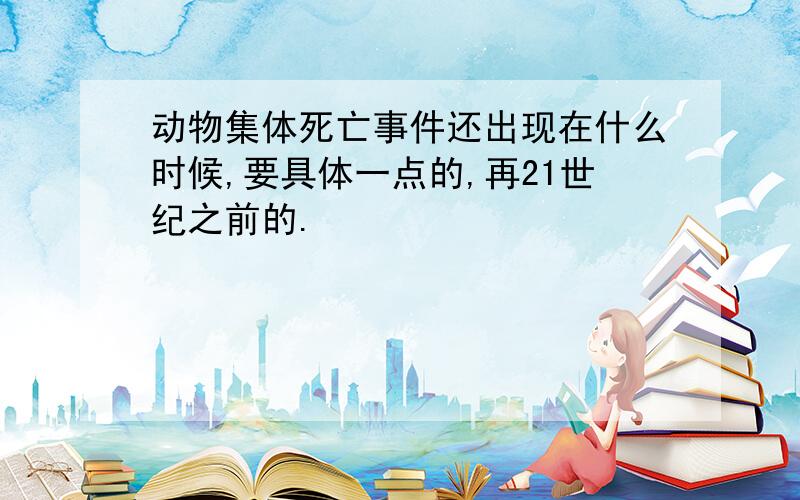 动物集体死亡事件还出现在什么时候,要具体一点的,再21世纪之前的.